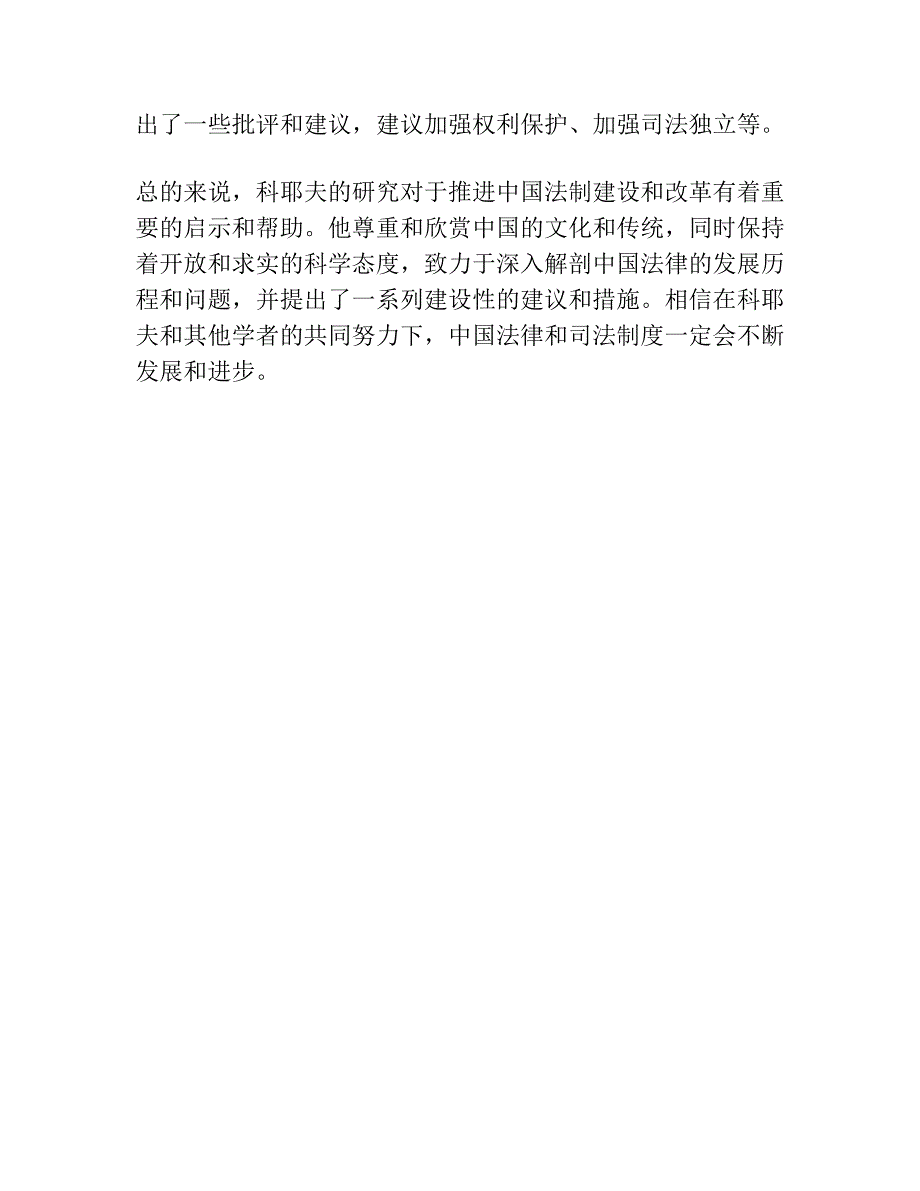 出了一些批评和建议，建议加强权利保护、加强司法独立等。

总的来说，科耶夫的研究对于推进中国法制建设和改革有着重要的启示和帮助。他尊重和欣赏中国的文化和传统，同时保持着开放和求实的科学态度，致力于深入解剖中国法律的发展历程和问题，并提出了一系列建设性的建议和措施。相信在科耶夫和其他学者的共同努力下，中国法律和司法制度一定会不断发展和进步。